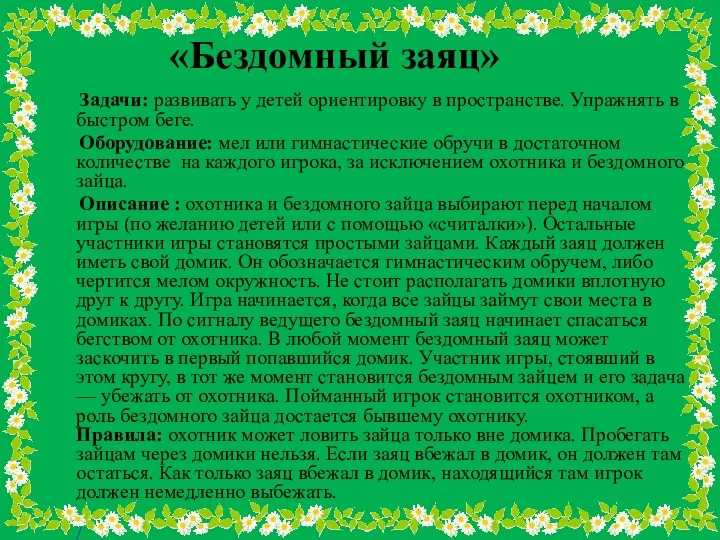 «Бездомный заяц»

Задачи: развивать у детей ориентировку в пространстве. Упражнять в быстром беге.

Оборудование: мел или гимнастические обручи в достаточном количестве на каждого игрока, за исключением охотника и бездомного зайца.

Описание : охотника и бездомного зайца выбирают перед началом игры (по желанию детей или с помощью «считалки»). Остальные участники игры становятся простыми зайцами. Каждый заяц должен иметь свой домик. Он обозначается гимнастическим обручем, либо чертится мелом окружность. Не стоит располагать домики вплотную друг к другу. Игра начинается, когда все зайцы займут свои места в домиках. По сигналу ведущего бездомный заяц начинает спасаться бегством от охотника. В любой момент бездомный заяц может заскочить в первый попавшийся домик. Участник игры, стоявший в этом кругу, в тот же момент становится бездомным зайцем и его задача — убежать от охотника. Пойманный игрок становится охотником, а роль бездомного зайца достается бывшему охотнику.

Правила: охотник может ловить зайца только вне домика. Пробегать зайцам через домики нельзя. Если заяц вбежал в домик, он должен там остаться. Как только заяц вбежал в домик, находящийся там игрок должен немедленно выбежать.